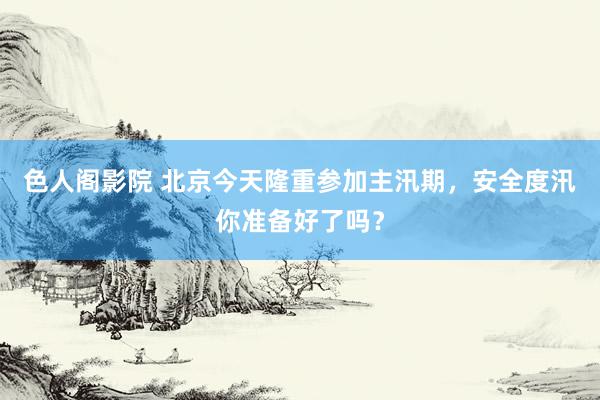 色人阁影院 北京今天隆重参加主汛期，安全度汛你准备好了吗？